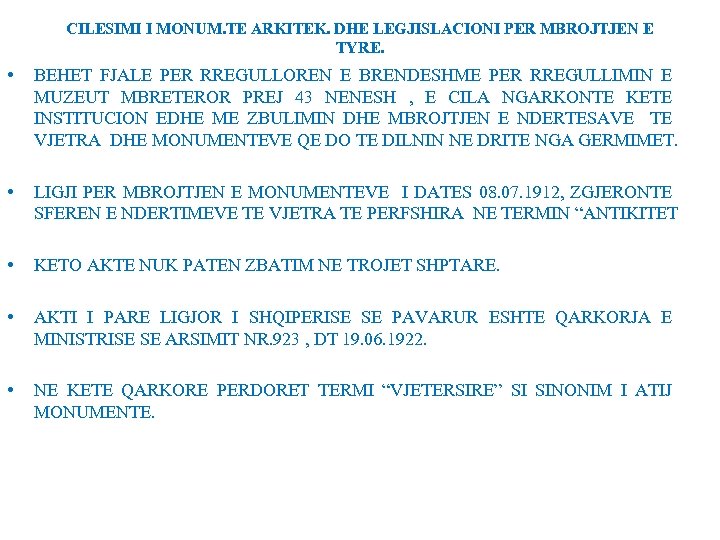 CILESIMI I MONUM.TE ARKITEK. DHE LEGJISLACIONI PER MBROJTJEN E TYRE.

• BEHET FJALE PER RREGULLOREN E BRENDESHME PER RREGULLIMIN E MUZEUT MBRETEROR PREJ 43 NENESH , E CILA NGARKONTE KETE INSTITUCION EDHE ME ZBULIMIN DHE MBROJTJEN E NDERTESAVE TE VJETRA DHE MONUMENTEVE QE DO TE DILNIN NE DRITE NGA GERMIMET.

• LIGJI PER MBROJTJEN E MONUMENTEVE I DATES 08.07.1912, ZGJERONTE SFEREN E NDERTIMEVE TE VJETRA TE PERFSHIRA NE TERMIN “ANTIKITET

• KETO AKTE NUK PATEN ZBATIM NE TROJET SHPTARE.

• AKTI I PARE LIGJOR I SHQIPERISE SE PAVARUR ESHTE QARKORJA E MINISTRISE SE ARSIMIT NR.923 , DT 19.06.1922.

• NE KETE QARKORE PERDORET TERMI “VJETERSIRE” SI SINONIM I ATIJ MONUMENTE.